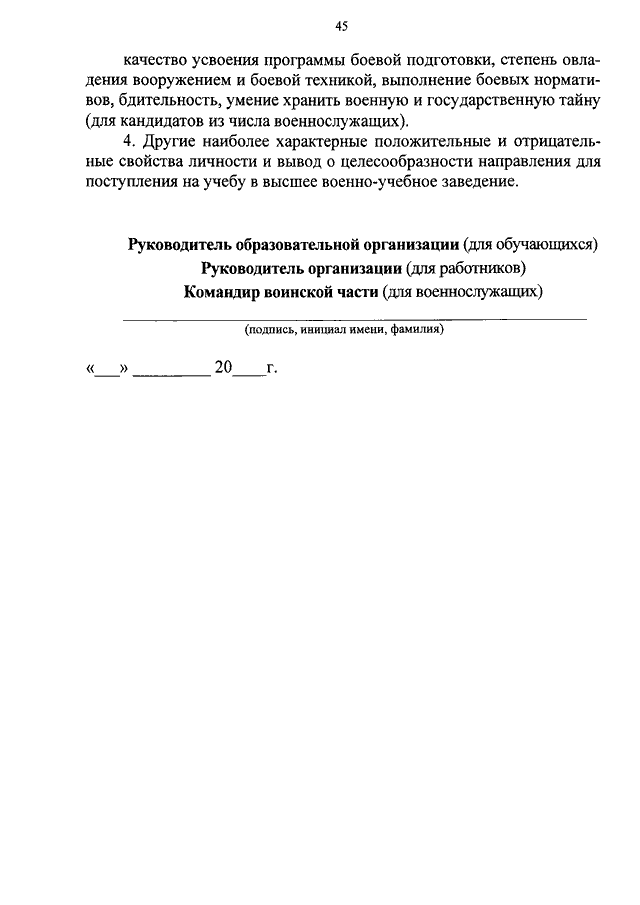 45

качество усвоения программы боевой подготовки, степень овладения вооружением и боевой техникой, выполнение боевых нормативов, бдительность, умение хранить военную и государственную тайну (для кандидатов из числа военнослужащих).

4. Другие наиболее характерные положительные и отрицательные свойства личности и вывод о целесообразности направления для поступления на учебу в высшее военно-учебное заведение.

Руководитель образовательной организации (для обучающихся)
Руководитель организации (для работников)
Командир воинской части (для военнослужащих)

(подпись, инициал имени, фамилия)

«___» _________ 20____г.